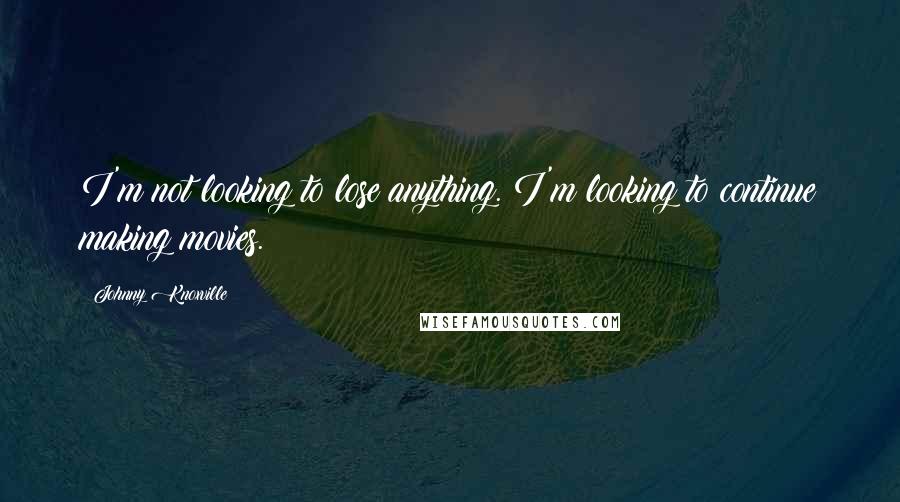 I'm not looking to lose anything. I'm looking to continue making movies.

Johnny Knoxville

WISEFAMOUSQUOTES.COM